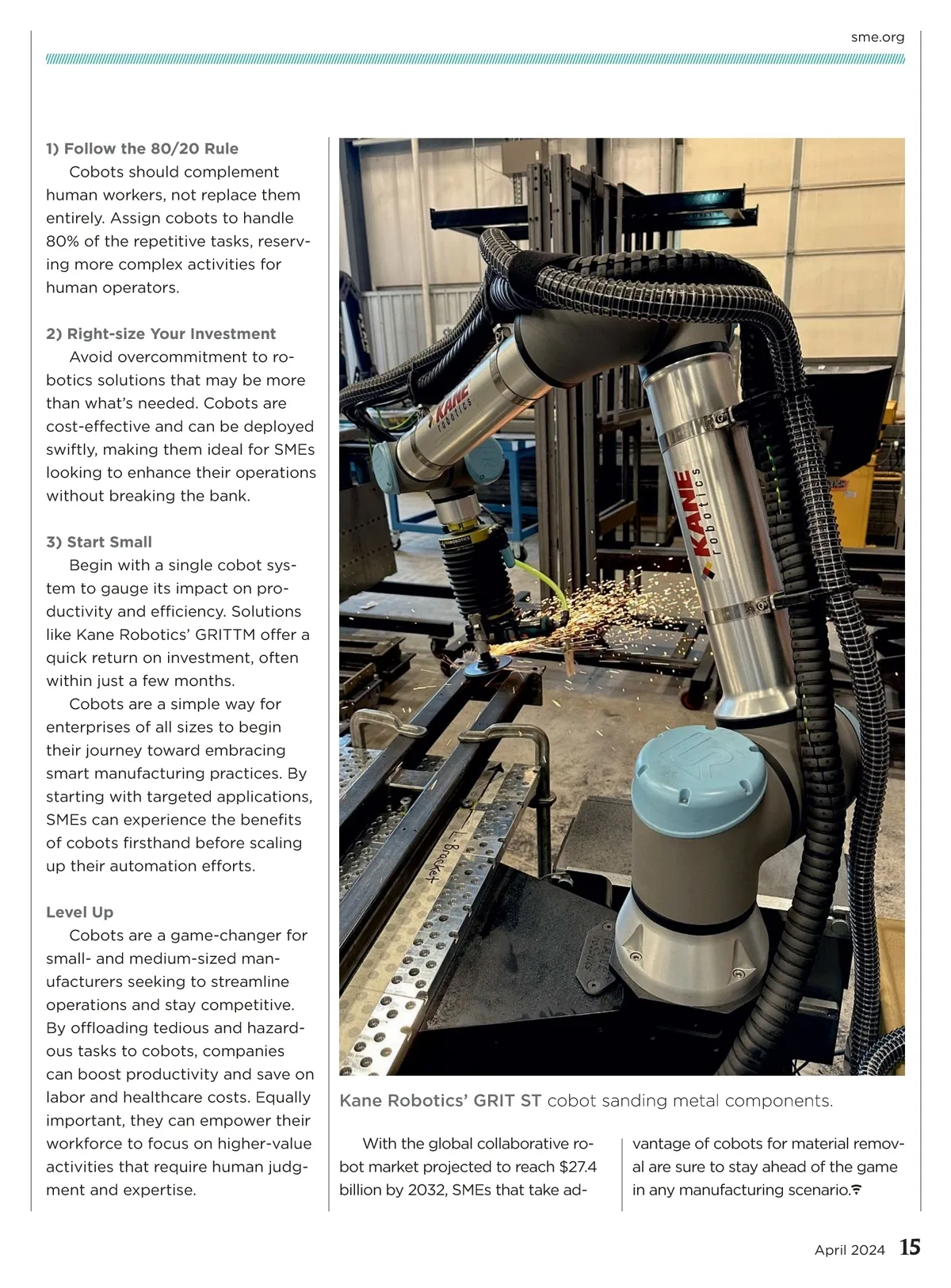 sme.org

1) Follow the 80/20 Rule

Cobots should complement human workers, not replace them entirely. Assign cobots to handle 80% of the repetitive tasks, reserving more complex activities for human operators.

2) Right-size Your Investment

Avoid overcommitment to robotics solutions that may be more than what's needed. Cobots are cost-effective and can be deployed swiftly, making them ideal for SMEs looking to enhance their operations without breaking the bank.

3) Start Small

Begin with a single cobot system to gauge its impact on productivity and efficiency. Solutions like Kane Robotics' GRITTM offer a quick return on investment, often within just a few months.

Cobots are a simple way for enterprises of all sizes to begin their journey toward embracing smart manufacturing practices. By starting with targeted applications, SMEs can experience the benefits of cobots firsthand before scaling up their automation efforts.

Level Up

Cobots are a game-changer for small- and medium-sized manufacturers seeking to streamline operations and stay competitive. By offloading tedious and hazardous tasks to cobots, companies can boost productivity and save on labor and healthcare costs. Equally important, they can empower their workforce to focus on higher-value activities that require human judgment and expertise.

KANE robotics

KANE robotics

L-Bracket

Kane Robotics' GRIT ST cobot sanding metal components.

With the global collaborative robot market projected to reach $27.4 billion by 2032, SMEs that take advantage of cobots for material removal are sure to stay ahead of the game in any manufacturing scenario.

April 2024 15